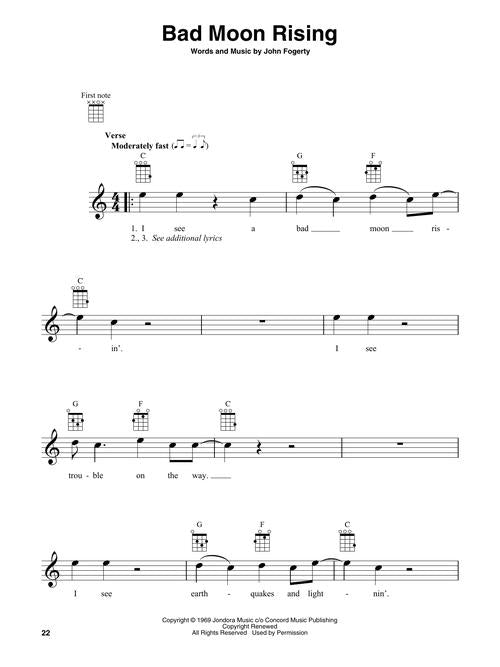 Bad Moon Rising

Words and Music by John Fogerty

First note

Verse
Moderately fast

C G F

1. I see a bad ____ moon ____ ris -
2., 3. See additional lyrics

C

- in'. I see

G F C

trou - ble on the way. ____

G F C

I see earth - quakes and light - nin'.

Copyright © 1969 Jondora Music c/o Concord Music Publishing
Copyright Renewed
All Rights Reserved Used by Permission

22